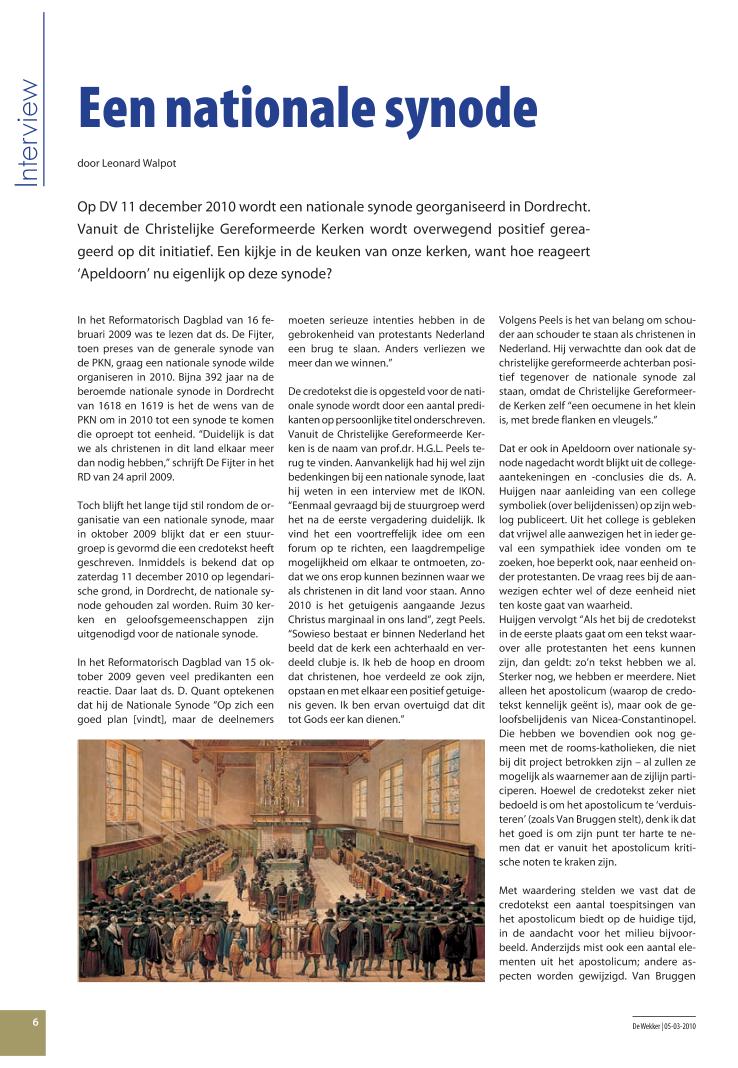 Interview

Een nationale synode

door Leonard Walpot

Op DV 11 december 2010 wordt een nationale synode georganiseerd in Dordrecht. Vanuit de Christelijke Gereformeerde Kerken wordt overwegend positief gereageerd op dit initiatief. Een kijkje in de keuken van onze kerken, want hoe reageert 'Apeldoorn' nu eigenlijk op deze synode?

In het Reformatorisch Dagblad van 16 februari 2009 was te lezen dat ds. De Fijter, toen preses van de generale synode van de PKN, graag een nationale synode wilde organiseren in 2010. Bijna 392 jaar na de beroemde nationale synode in Dordrecht van 1618 en 1619 is het de wens van de PKN om in 2010 tot een synode te komen die oproept tot eenheid. "Duidelijk is dat we als christenen in dit land elkaar meer dan nodig hebben," schrijft De Fijter in het RD van 24 april 2009.

Toch blijft het lange tijd stil rondom de organisatie van een nationale synode, maar in oktober 2009 blijkt dat er een stuurgroep is gevormd die een credotekst heeft geschreven. Inmiddels is bekend dat op zaterdag 11 december 2010 op legendarische grond, in Dordrecht, de nationale synode gehouden zal worden. Ruim 30 kerken en geloofsgemeenschappen zijn uitgenodigd voor de nationale synode.

In het Reformatorisch Dagblad van 15 oktober 2009 geven veel predikanten een reactie. Daar laat ds. D. Quant optekenen dat hij de Nationale Synode "Op zich een goed plan [vindt], maar de deelnemers moeten serieuze intenties hebben in de gebrokenheid van protestants Nederland een brug te slaan. Anders verliezen we meer dan we winnen."

De credotekst die is opgesteld voor de nationale synode wordt door een aantal predikanten op persoonlijke titel onderschreven. Vanuit de Christelijke Gereformeerde Kerken is de naam van prof.dr. H.G.L. Peels terug te vinden. Aanvankelijk had hij wel zijn bedenkingen bij een nationale synode, laat hij weten in een interview met de IKON. "Eenmaal gevraagd bij de stuurgroep werd het na de eerste vergadering duidelijk. Ik vind het een voortreffelijk idee om een forum op te richten, een laagdrempelige mogelijkheid om elkaar te ontmoeten, zodat we ons erop kunnen bezinnen waar we als christenen in dit land voor staan. Anno 2010 is het getuigenis aangaande Jezus Christus marginaal in ons land", zegt Peels. "Sowieso bestaat er binnen Nederland het beeld dat de kerk een achterhaald en verdeeld clubje is. Ik heb de hoop en droom dat christenen, hoe verdeeld ze ook zijn, opstaan en met elkaar een positief getuigenis geven. Ik ben ervan overtuigd dat dit tot Gods eer kan dienen."

Volgens Peels is het van belang om schouder aan schouder te staan als christenen in Nederland. Hij verwachtte dan ook dat de christelijke gereformeerde achterban positief tegenover de nationale synode zal staan, omdat de Christelijke Gereformeerde Kerken zelf "een oecumene in het klein is, met brede flanken en vleugels."

Dat er ook in Apeldoorn over nationale synode nagedacht wordt blijkt uit de collegeaantekeningen en -conclusies die ds. A. Huijgen naar aanleiding van een college symboliek (over belijdenissen) op zijn weblog publiceert. Uit het college is gebleken dat vrijwel alle aanwezigen het in ieder geval een sympathiek idee vonden om te zoeken, hoe beperkt ook, naar eenheid onder protestanten. De vraag rees bij de aanwezigen echter wel of deze eenheid niet ten koste gaat van waarheid.
Huijgen vervolgt "Als het bij de credotekst in de eerste plaats gaat om een tekst waarover alle protestanten het eens kunnen zijn, dan geldt: zo'n tekst hebben we al. Sterker nog, we hebben er meerdere. Niet alleen het apostolicum (waarop de credotekst kennelijk geënt is), maar ook de geloofsbelijdenis van Nicea-Constantinopel. Die hebben we bovendien ook nog gemeen met de rooms-katholieken, die niet bij dit project betrokken zijn – al zullen ze mogelijk als waarnemer aan de zijlijn participeren. Hoewel de credotekst zeker niet bedoeld is om het apostolicum te 'verduisteren' (zoals Van Bruggen stelt), denk ik dat het goed is om zijn punt ter harte te nemen dat er vanuit het apostolicum kritische noten te kraken zijn.

Met waardering stelden we vast dat de credotekst een aantal toespitsingen van het apostolicum biedt op de huidige tijd, in de aandacht voor het milieu bijvoorbeeld. Anderzijds mist ook een aantal elementen uit het apostolicum; andere aspecten worden gewijzigd. Van Bruggen

6

De Wekker | 05-03-2010